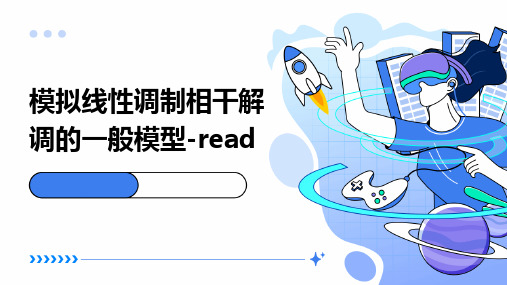 模拟线性调制相干解调的一般模型-read